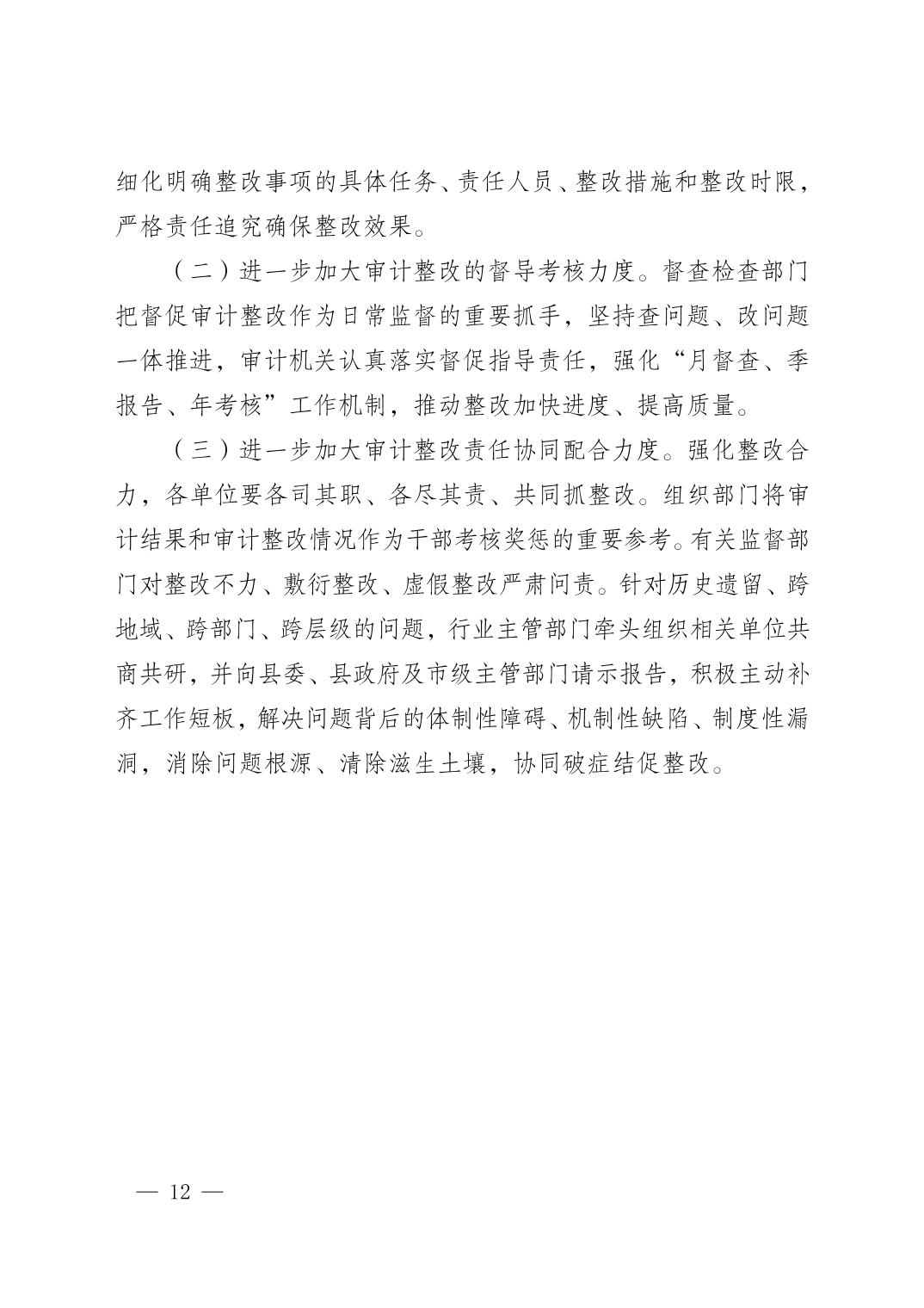 细化明确整改事项的具体任务、责任人员、整改措施和整改时限，严格责任追究确保整改效果。

（二）进一步加大审计整改的督导考核力度。督查检查部门把督促审计整改作为日常监督的重要抓手，坚持查问题、改问题一体推进，审计机关认真落实督促指导责任，强化“月督查、季报告、年考核”工作机制，推动整改加快进度、提高质量。

（三）进一步加大审计整改责任协同配合力度。强化整改合力，各单位要各司其职、各尽其责、共同抓整改。组织部门将审计结果和审计整改情况作为干部考核奖惩的重要参考。有关监督部门对整改不力、敷衍整改、虚假整改严肃问责。针对历史遗留、跨地域、跨部门、跨层级的问题，行业主管部门牵头组织相关单位共商共研，并向县委、县政府及市级主管部门请示报告，积极主动补齐工作短板，解决问题背后的体制性障碍、机制性缺陷、制度性漏洞，消除问题根源、清除滋生土壤，协同破症结促整改。

— 12 —